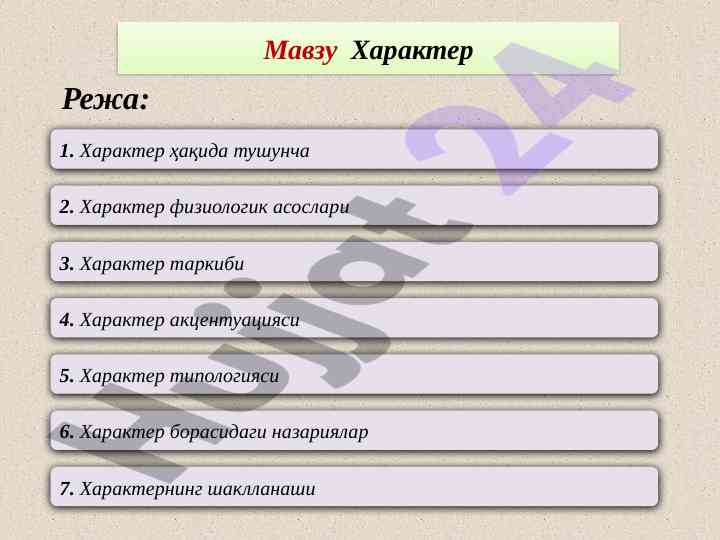 Мавзу Характер

Режа:

1. Характер ҳақида тушунча

2. Характер физиологик асослари

3. Характер таркиби

4. Характер акцентуацияси

5. Характер типологияси

6. Характер борасидаги назариялар

7. Характернинг шаклланаши

Hujjat24